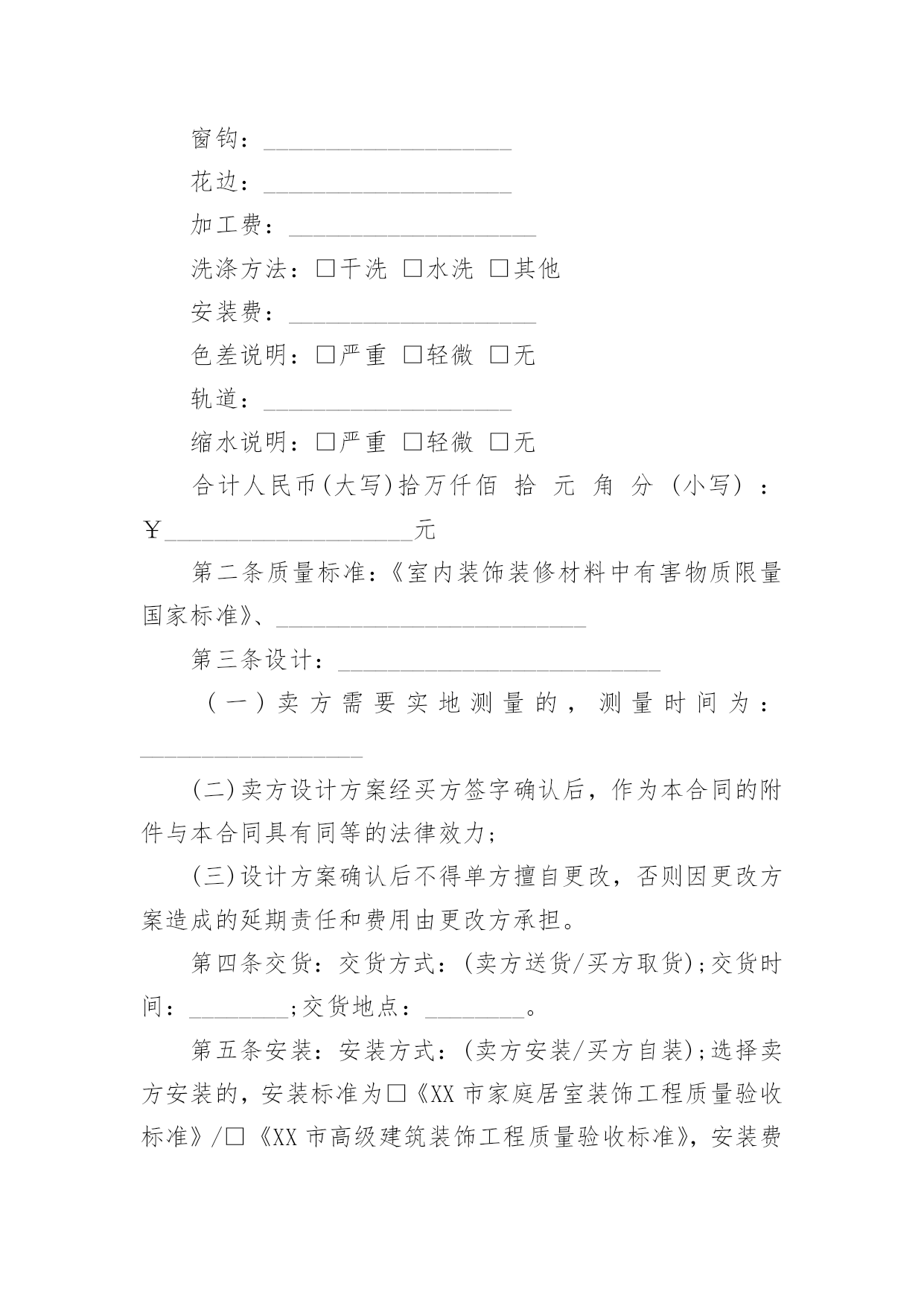 窗钩：____________________

花边：____________________

加工费：____________________

洗涤方法：□干洗 □水洗 □其他

安装费：____________________

色差说明：□严重 □轻微 □无

轨道：____________________

缩水说明：□严重 □轻微 □无

合计人民币(大写)拾万仟佰 拾 元 角 分 (小写)：￥____________________元

第二条质量标准：《室内装饰装修材料中有害物质限量国家标准》、_________________________

第三条设计：__________________________

(一)卖方需要实地测量的，测量时间为：__________________

(二)卖方设计方案经买方签字确认后，作为本合同的附件与本合同具有同等的法律效力；

(三)设计方案确认后不得单方擅自更改，否则因更改方案造成的延期责任和费用由更改方承担。

第四条交货：交货方式：(卖方送货/买方取货);交货时间：________;交货地点：________。

第五条安装：安装方式：(卖方安装/买方自装);选择卖方安装的，安装标准为□《XX 市家庭居室装饰工程质量验收标准》/□《XX 市高级建筑装饰工程质量验收标准》，安装费